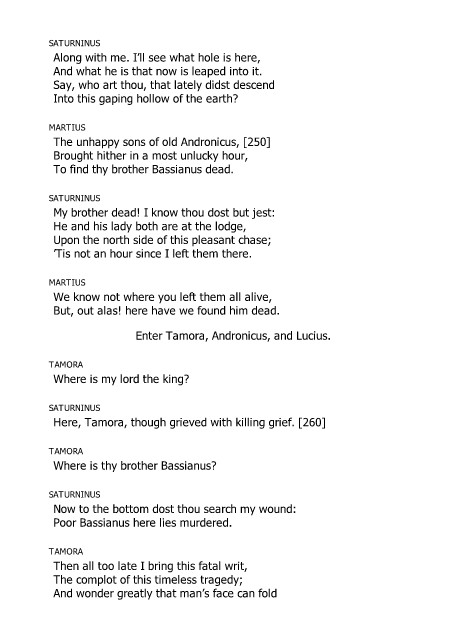 SATURNINUS
Along with me. I'll see what hole is here,
And what he is that now is leaped into it.
Say, who art thou, that lately didst descend
Into this gaping hollow of the earth?

MARTIUS
The unhappy sons of old Andronicus, [250]
Brought hither in a most unlucky hour,
To find thy brother Bassianus dead.

SATURNINUS
My brother dead! I know thou dost but jest:
He and his lady both are at the lodge,
Upon the north side of this pleasant chase;
'Tis not an hour since I left them there.

MARTIUS
We know not where you left them all alive,
But, out alas! here have we found him dead.

Enter Tamora, Andronicus, and Lucius.

TAMORA
Where is my lord the king?

SATURNINUS
Here, Tamora, though grieved with killing grief. [260]

TAMORA
Where is thy brother Bassianus?

SATURNINUS
Now to the bottom dost thou search my wound:
Poor Bassianus here lies murdered.

TAMORA
Then all too late I bring this fatal writ,
The complot of this timeless tragedy;
And wonder greatly that man's face can fold